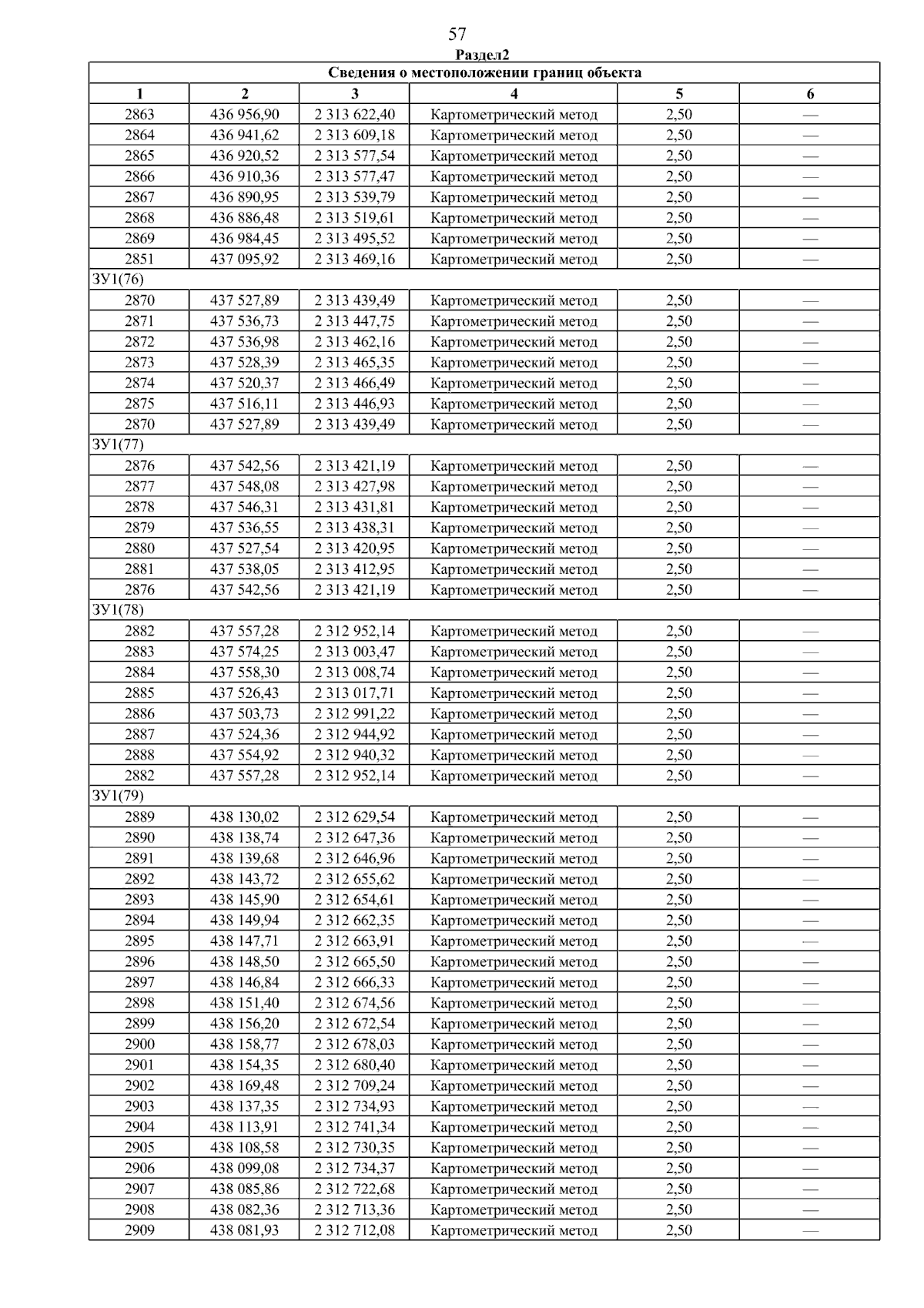 57

Раздел2

| Сведения о местоположении границ объекта | | | | | |
|---|---|---|---|---|---|
| 1 | 2 | 3 | 4 | 5 | 6 |
| 2863 | 436 956,90 | 2 313 622,40 | Картометрический метод | 2,50 | — |
| 2864 | 436 941,62 | 2 313 609,18 | Картометрический метод | 2,50 | — |
| 2865 | 436 920,52 | 2 313 577,54 | Картометрический метод | 2,50 | — |
| 2866 | 436 910,36 | 2 313 577,47 | Картометрический метод | 2,50 | — |
| 2867 | 436 890,95 | 2 313 539,79 | Картометрический метод | 2,50 | — |
| 2868 | 436 886,48 | 2 313 519,61 | Картометрический метод | 2,50 | — |
| 2869 | 436 984,45 | 2 313 495,52 | Картометрический метод | 2,50 | — |
| 2851 | 437 095,92 | 2 313 469,16 | Картометрический метод | 2,50 | — |
| ЗУ1(76) | | | | | |
| 2870 | 437 527,89 | 2 313 439,49 | Картометрический метод | 2,50 | — |
| 2871 | 437 536,73 | 2 313 447,75 | Картометрический метод | 2,50 | — |
| 2872 | 437 536,98 | 2 313 462,16 | Картометрический метод | 2,50 | — |
| 2873 | 437 528,39 | 2 313 465,35 | Картометрический метод | 2,50 | — |
| 2874 | 437 520,37 | 2 313 466,49 | Картометрический метод | 2,50 | — |
| 2875 | 437 516,11 | 2 313 446,93 | Картометрический метод | 2,50 | — |
| 2870 | 437 527,89 | 2 313 439,49 | Картометрический метод | 2,50 | — |
| ЗУ1(77) | | | | | |
| 2876 | 437 542,56 | 2 313 421,19 | Картометрический метод | 2,50 | — |
| 2877 | 437 548,08 | 2 313 427,98 | Картометрический метод | 2,50 | — |
| 2878 | 437 546,31 | 2 313 431,81 | Картометрический метод | 2,50 | — |
| 2879 | 437 536,55 | 2 313 438,31 | Картометрический метод | 2,50 | — |
| 2880 | 437 527,54 | 2 313 420,95 | Картометрический метод | 2,50 | — |
| 2881 | 437 538,05 | 2 313 412,95 | Картометрический метод | 2,50 | — |
| 2876 | 437 542,56 | 2 313 421,19 | Картометрический метод | 2,50 | — |
| ЗУ1(78) | | | | | |
| 2882 | 437 557,28 | 2 312 952,14 | Картометрический метод | 2,50 | — |
| 2883 | 437 574,25 | 2 313 003,47 | Картометрический метод | 2,50 | — |
| 2884 | 437 558,30 | 2 313 008,74 | Картометрический метод | 2,50 | — |
| 2885 | 437 526,43 | 2 313 017,71 | Картометрический метод | 2,50 | — |
| 2886 | 437 503,73 | 2 312 991,22 | Картометрический метод | 2,50 | — |
| 2887 | 437 524,36 | 2 312 944,92 | Картометрический метод | 2,50 | — |
| 2888 | 437 554,92 | 2 312 940,32 | Картометрический метод | 2,50 | — |
| 2882 | 437 557,28 | 2 312 952,14 | Картометрический метод | 2,50 | — |
| ЗУ1(79) | | | | | |
| 2889 | 438 130,02 | 2 312 629,54 | Картометрический метод | 2,50 | — |
| 2890 | 438 138,74 | 2 312 647,36 | Картометрический метод | 2,50 | — |
| 2891 | 438 139,68 | 2 312 646,96 | Картометрический метод | 2,50 | — |
| 2892 | 438 143,72 | 2 312 655,62 | Картометрический метод | 2,50 | — |
| 2893 | 438 145,90 | 2 312 654,61 | Картометрический метод | 2,50 | — |
| 2894 | 438 149,94 | 2 312 662,35 | Картометрический метод | 2,50 | — |
| 2895 | 438 147,71 | 2 312 663,91 | Картометрический метод | 2,50 | — |
| 2896 | 438 148,50 | 2 312 665,50 | Картометрический метод | 2,50 | — |
| 2897 | 438 146,84 | 2 312 666,33 | Картометрический метод | 2,50 | — |
| 2898 | 438 151,40 | 2 312 674,56 | Картометрический метод | 2,50 | — |
| 2899 | 438 156,20 | 2 312 672,54 | Картометрический метод | 2,50 | — |
| 2900 | 438 158,77 | 2 312 678,03 | Картометрический метод | 2,50 | — |
| 2901 | 438 154,35 | 2 312 680,40 | Картометрический метод | 2,50 | — |
| 2902 | 438 169,48 | 2 312 709,24 | Картометрический метод | 2,50 | — |
| 2903 | 438 137,35 | 2 312 734,93 | Картометрический метод | 2,50 | — |
| 2904 | 438 113,91 | 2 312 741,34 | Картометрический метод | 2,50 | — |
| 2905 | 438 108,58 | 2 312 730,35 | Картометрический метод | 2,50 | — |
| 2906 | 438 099,08 | 2 312 734,37 | Картометрический метод | 2,50 | — |
| 2907 | 438 085,86 | 2 312 722,68 | Картометрический метод | 2,50 | — |
| 2908 | 438 082,36 | 2 312 713,36 | Картометрический метод | 2,50 | — |
| 2909 | 438 081,93 | 2 312 712,08 | Картометрический метод | 2,50 | — |